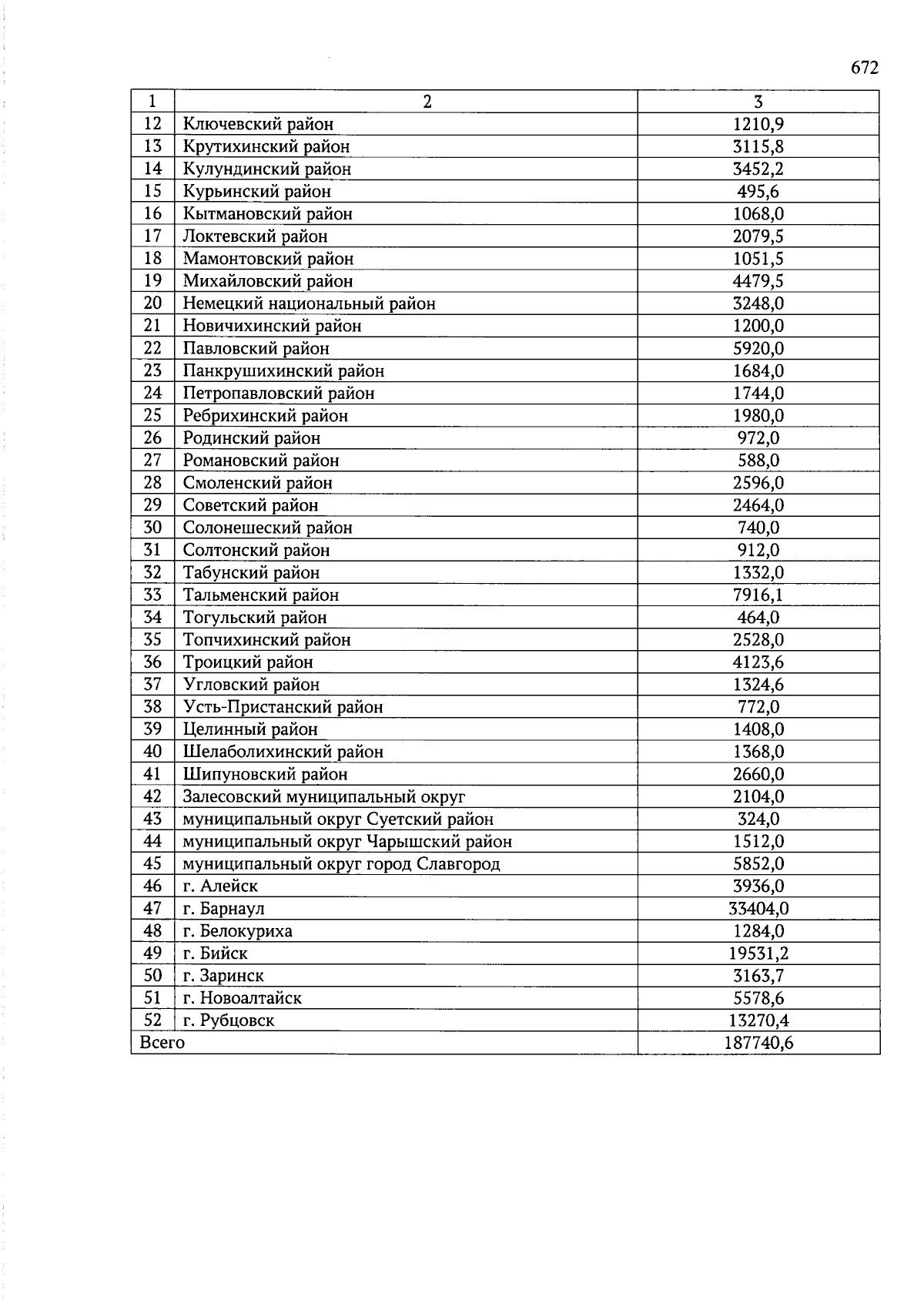 672

| 1 | 2 | 3 |
|---|---|---|
| 12 | Ключевский район | 1210,9 |
| 13 | Крутихинский район | 3115,8 |
| 14 | Кулундинский район | 3452,2 |
| 15 | Курьинский район | 495,6 |
| 16 | Кытмановский район | 1068,0 |
| 17 | Локтевский район | 2079,5 |
| 18 | Мамонтовский район | 1051,5 |
| 19 | Михайловский район | 4479,5 |
| 20 | Немецкий национальный район | 3248,0 |
| 21 | Новичихинский район | 1200,0 |
| 22 | Павловский район | 5920,0 |
| 23 | Панкрушихинский район | 1684,0 |
| 24 | Петропавловский район | 1744,0 |
| 25 | Ребрихинский район | 1980,0 |
| 26 | Родинский район | 972,0 |
| 27 | Романовский район | 588,0 |
| 28 | Смоленский район | 2596,0 |
| 29 | Советский район | 2464,0 |
| 30 | Солонешеский район | 740,0 |
| 31 | Солтонский район | 912,0 |
| 32 | Табунский район | 1332,0 |
| 33 | Тальменский район | 7916,1 |
| 34 | Тогульский район | 464,0 |
| 35 | Топчихинский район | 2528,0 |
| 36 | Троицкий район | 4123,6 |
| 37 | Угловский район | 1324,6 |
| 38 | Усть-Пристанский район | 772,0 |
| 39 | Целинный район | 1408,0 |
| 40 | Шелаболихинский район | 1368,0 |
| 41 | Шипуновский район | 2660,0 |
| 42 | Залесовский муниципальный округ | 2104,0 |
| 43 | муниципальный округ Суетский район | 324,0 |
| 44 | муниципальный округ Чарышский район | 1512,0 |
| 45 | муниципальный округ город Славгород | 5852,0 |
| 46 | г. Алейск | 3936,0 |
| 47 | г. Барнаул | 33404,0 |
| 48 | г. Белокуриха | 1284,0 |
| 49 | г. Бийск | 19531,2 |
| 50 | г. Заринск | 3163,7 |
| 51 | г. Новоалтайск | 5578,6 |
| 52 | г. Рубцовск | 13270,4 |
| Всего | | 187740,6 |